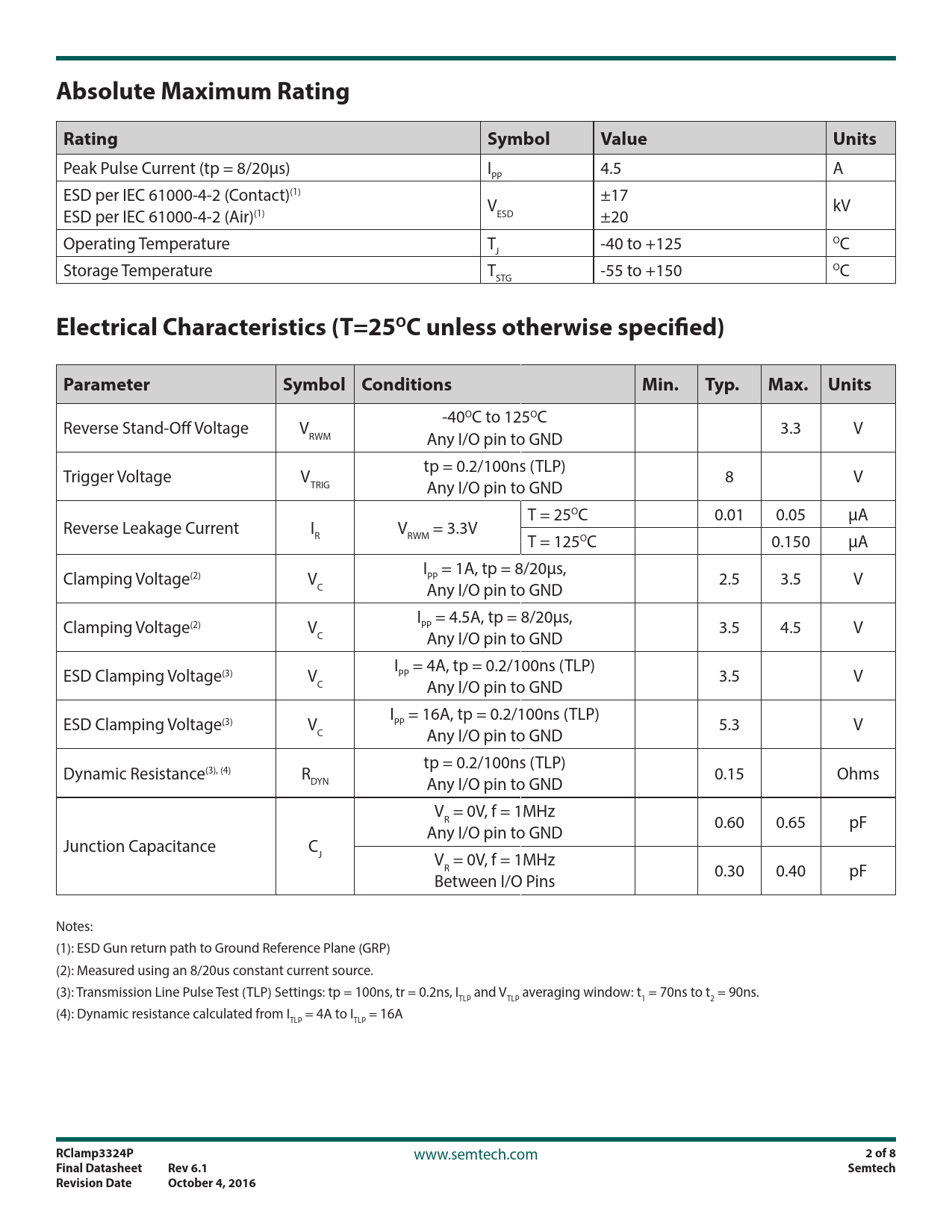 Absolute Maximum Rating

| Rating | Symbol | Value | Units |
|---|---|---|---|
| Peak Pulse Current (tp = 8/20μs) | $I_{PP}$ | 4.5 | A |
| ESD per IEC 61000-4-2 (Contact)$^{(1)}$ ESD per IEC 61000-4-2 (Air)$^{(1)}$ | $V_{ESD}$ | ±17 ±20 | kV |
| Operating Temperature | $T_J$ | -40 to +125 | $^{O}C$ |
| Storage Temperature | $T_{STG}$ | -55 to +150 | $^{O}C$ |

Electrical Characteristics (T=25$^{O}$C unless otherwise specified)

| Parameter | Symbol | Conditions | | Min. | Typ. | Max. | Units |
|---|---|---|---|---|---|---|---|
| Reverse Stand-Off Voltage | $V_{RWM}$ | -40$^{O}$C to 125$^{O}$C Any I/O pin to GND | | | | 3.3 | V |
| Trigger Voltage | $V_{TRIG}$ | tp = 0.2/100ns (TLP) Any I/O pin to GND | | | 8 | | V |
| Reverse Leakage Current | $I_R$ | $V_{RWM}$ = 3.3V | T = 25$^{O}$C | | 0.01 | 0.05 | μA |
| | | | T = 125$^{O}$C | | | 0.150 | μA |
| Clamping Voltage$^{(2)}$ | $V_C$ | $I_{PP}$ = 1A, tp = 8/20μs, Any I/O pin to GND | | | 2.5 | 3.5 | V |
| Clamping Voltage$^{(2)}$ | $V_C$ | $I_{PP}$ = 4.5A, tp = 8/20μs, Any I/O pin to GND | | | 3.5 | 4.5 | V |
| ESD Clamping Voltage$^{(3)}$ | $V_C$ | $I_{PP}$ = 4A, tp = 0.2/100ns (TLP) Any I/O pin to GND | | | 3.5 | | V |
| ESD Clamping Voltage$^{(3)}$ | $V_C$ | $I_{PP}$ = 16A, tp = 0.2/100ns (TLP) Any I/O pin to GND | | | 5.3 | | V |
| Dynamic Resistance$^{(3), (4)}$ | $R_{DYN}$ | tp = 0.2/100ns (TLP) Any I/O pin to GND | | | 0.15 | | Ohms |
| Junction Capacitance | $C_J$ | $V_R$ = 0V, f = 1MHz Any I/O pin to GND | | | 0.60 | 0.65 | pF |
| | | $V_R$ = 0V, f = 1MHz Between I/O Pins | | | 0.30 | 0.40 | pF |

Notes:
(1): ESD Gun return path to Ground Reference Plane (GRP)
(2): Measured using an 8/20us constant current source.
(3): Transmission Line Pulse Test (TLP) Settings: tp = 100ns, tr = 0.2ns, $I_{TLP}$ and $V_{TLP}$ averaging window: $t_1$ = 70ns to $t_2$ = 90ns.
(4): Dynamic resistance calculated from $I_{TLP}$ = 4A to $I_{TLP}$ = 16A

RClamp3324P
Final Datasheet Rev 6.1
Revision Date October 4, 2016
www.semtech.com
2 of 8
Semtech